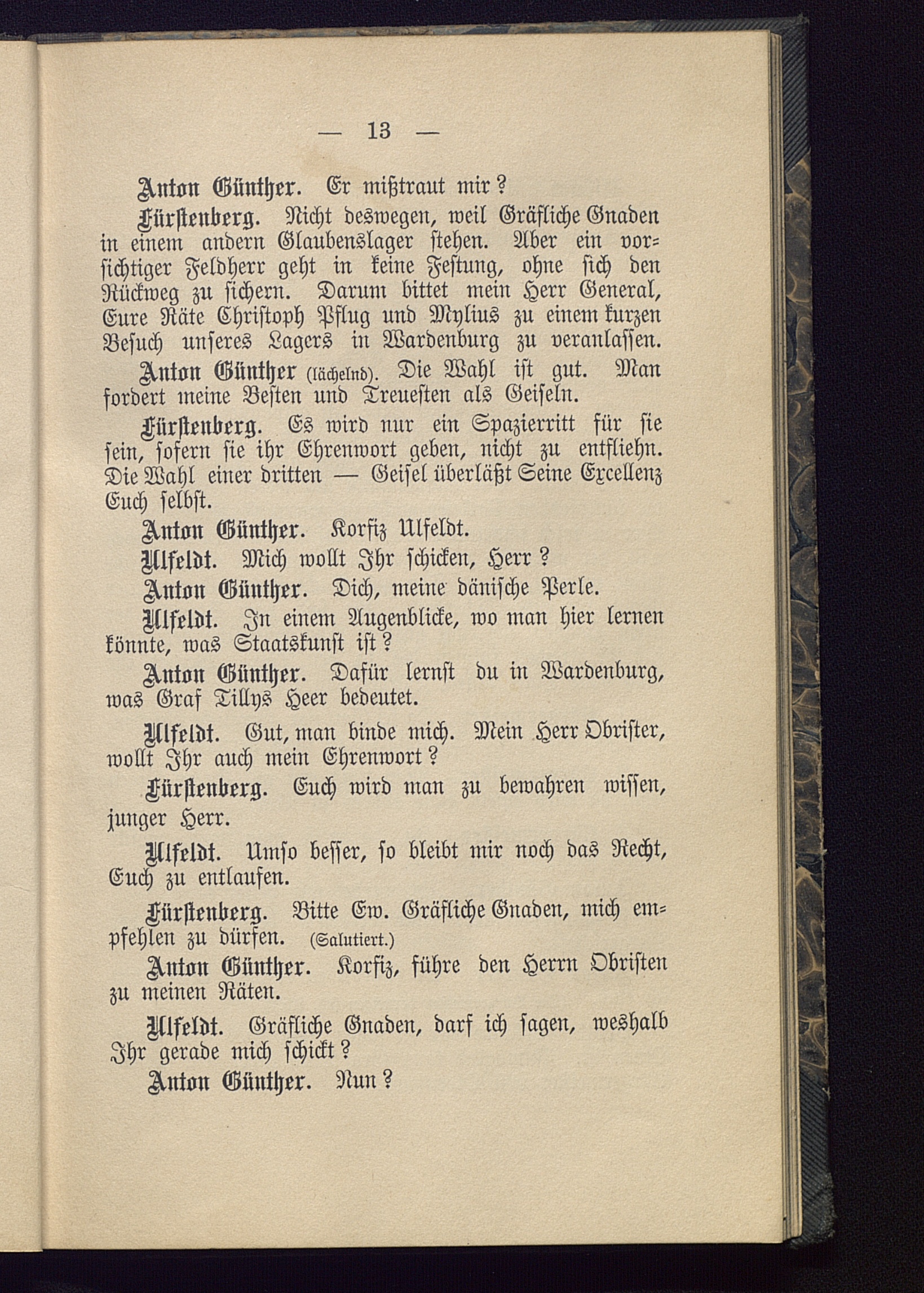 — 13 —

Anton Günther. Er mißtraut mir?

Fürstenberg. Nicht deswegen, weil Gräfliche Gnaden in einem andern Glaubenslager stehen. Aber ein vorsichtiger Feldherr geht in keine Festung, ohne sich den Rückweg zu sichern. Darum bittet mein Herr General, Eure Räte Christoph Pflug und Mylius zu einem kurzen Besuch unseres Lagers in Wardenburg zu veranlassen.

Anton Günther (lächelnd). Die Wahl ist gut. Man fordert meine Besten und Treuesten als Geiseln.

Fürstenberg. Es wird nur ein Spazierritt für sie sein, sofern sie ihr Ehrenwort geben, nicht zu entfliehn. Die Wahl einer dritten — Geisel überläßt Seine Excellenz Euch selbst.

Anton Günther. Korfiz Ulfeldt.

Ulfeldt. Mich wollt Ihr schicken, Herr?

Anton Günther. Dich, meine dänische Perle.

Ulfeldt. In einem Augenblicke, wo man hier lernen könnte, was Staatskunst ist?

Anton Günther. Dafür lernst du in Wardenburg, was Graf Tillys Heer bedeutet.

Ulfeldt. Gut, man binde mich. Mein Herr Obrister, wollt Ihr auch mein Ehrenwort?

Fürstenberg. Euch wird man zu bewahren wissen, junger Herr.

Ulfeldt. Umso besser, so bleibt mir noch das Recht, Euch zu entlaufen.

Fürstenberg. Bitte Ew. Gräfliche Gnaden, mich empfehlen zu dürfen. (Salutiert.)

Anton Günther. Korfiz, führe den Herrn Obristen zu meinen Räten.

Ulfeldt. Gräfliche Gnaden, darf ich sagen, weshalb Ihr gerade mich schickt?

Anton Günther. Nun?